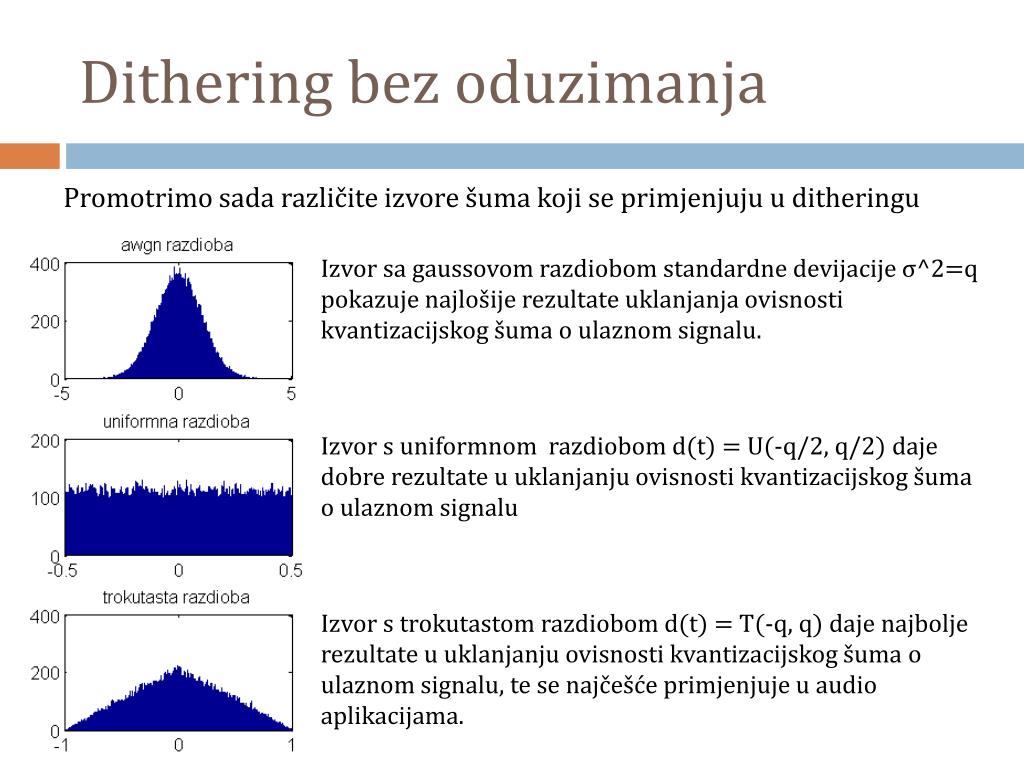 Dithering bez oduzimanja

Promotrimo sada različite izvore šuma koji se primjenjuju u ditheringu

awgn razdioba

400
200
0
-5
0
5

Izvor sa gaussovom razdiobom standardne devijacije σ^2=q pokazuje najlošije rezultate uklanjanja ovisnosti kvantizacijskog šuma o ulaznom signalu.

uniformna razdioba

200
100
0
-0.5
0
0.5

Izvor s uniformnom razdiobom d(t) = U(-q/2, q/2) daje dobre rezultate u uklanjanju ovisnosti kvantizacijskog šuma o ulaznom signalu

trokutasta razdioba

400
200
0
-1
0
1

Izvor s trokutastom razdiobom d(t) = T(-q, q) daje najbolje rezultate u uklanjanju ovisnosti kvantizacijskog šuma o ulaznom signalu, te se najčešće primjenjuje u audio aplikacijama.